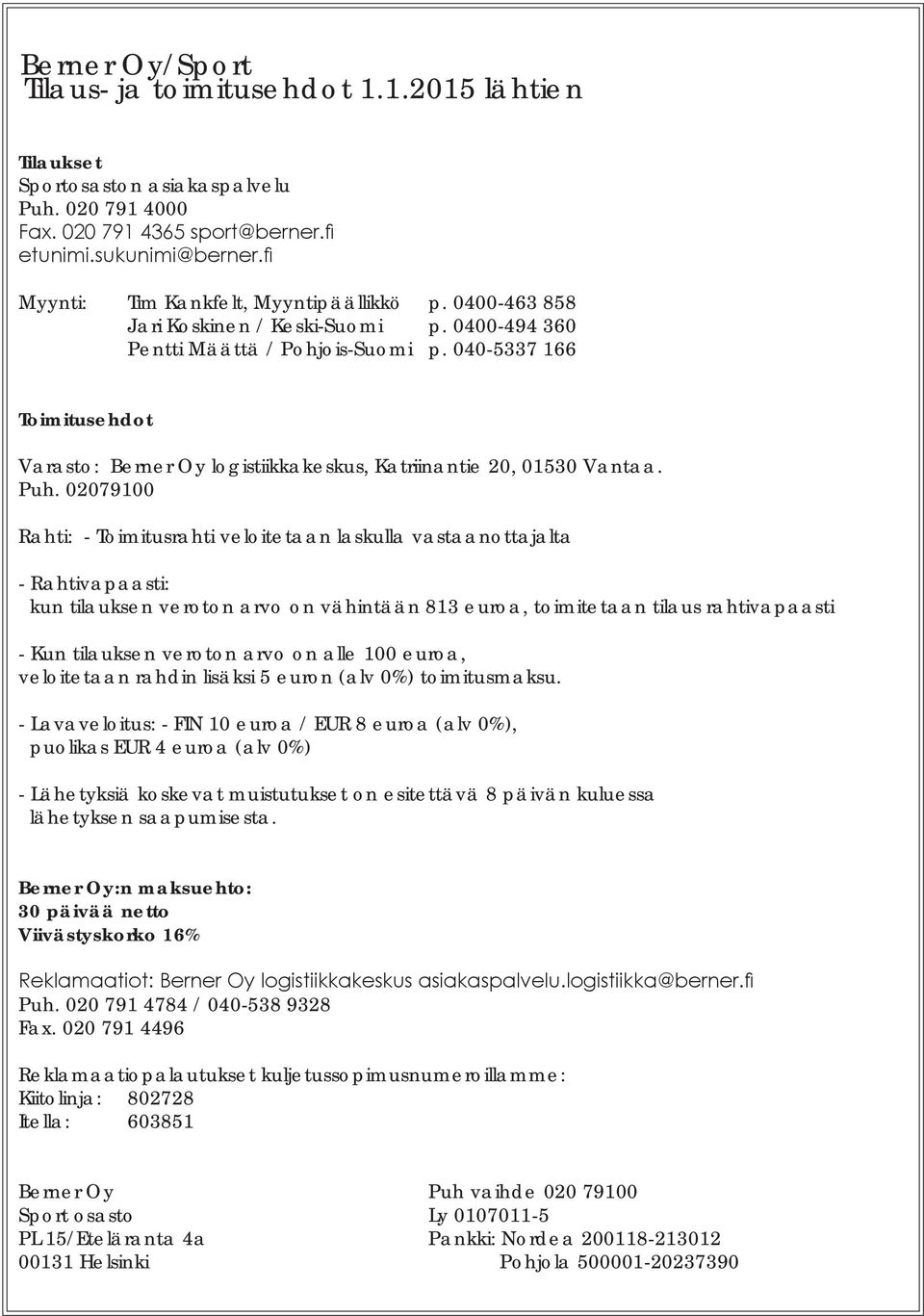 Berner Oy/Sport
Tilaus- ja toimitusehdot 1.1.2015 lähtien

Tilaukset
Sportosaston asiakaspalvelu
Puh. 020 791 4000
Fax. 020 791 4365 sport@berner.fi
etunimi.sukunimi@berner.fi

Myynti: Tim Kankfelt, Myyntipäällikkö p. 0400-463 858
Jari Koskinen / Keski-Suomi p. 0400-494 360
Pentti Määttä / Pohjois-Suomi p. 040-5337 166

Toimitusehdot

Varasto: Berner Oy logistiikkakeskus, Katriinantie 20, 01530 Vantaa.
Puh. 02079100

Rahti: - Toimitusrahti veloitetaan laskulla vastaanottajalta

- Rahtivapaasti:
kun tilauksen veroton arvo on vähintään 813 euroa, toimitetaan tilaus rahtivapaasti

- Kun tilauksen veroton arvo on alle 100 euroa,
veloitetaan rahdin lisäksi 5 euron (alv 0%) toimitusmaksu.

- Lavaveloitus: - FIN 10 euroa / EUR 8 euroa (alv 0%),
puolikas EUR 4 euroa (alv 0%)

- Lähetyksiä koskevat muistutukset on esitettävä 8 päivän kuluessa lähetyksen saapumisesta.

Berner Oy:n maksuehto:
30 päivää netto
Viivästyskorko 16%

Reklamaatiot: Berner Oy logistiikkakeskus asiakaspalvelu.logistiikka@berner.fi
Puh. 020 791 4784 / 040-538 9328
Fax. 020 791 4496

Reklamaatiopalautukset kuljetussopimusnumeroillamme:
Kiitolinja: 802728
Itella: 603851

Berner Oy
Sportosasto
PL 15/Eteläranta 4a
00131 Helsinki

Puh vaihde 020 79100
Ly 0107011-5
Pankki: Nordea 200118-213012
Pohjola 500001-20237390